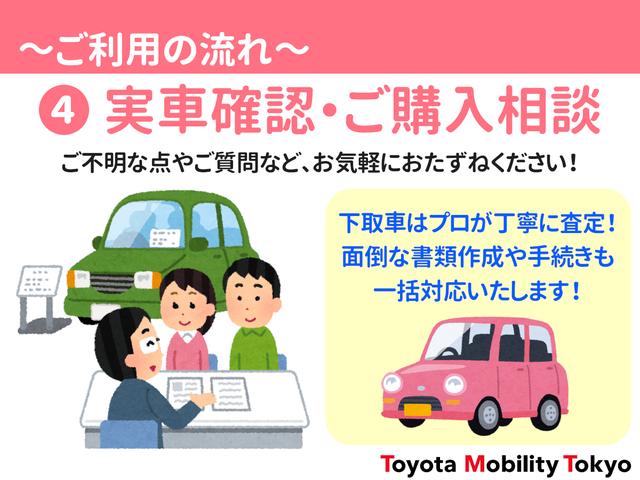 ～ご利用の流れ～

④ 実車確認・ご購入相談

ご不明な点やご質問など、お気軽におたずねください！

下取車はプロが丁寧に査定！
面倒な書類作成や手続きも
一括対応いたします！

Toyota Mobility Tokyo